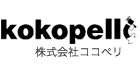 kokopelli
株式会社ココペリ